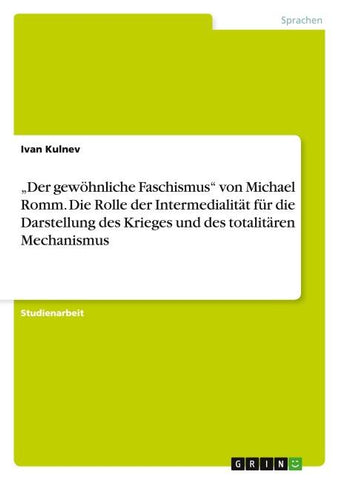 Sprachen

Ivan Kulnev

„Der gewöhnliche Faschismus“ von Michael Romm. Die Rolle der Intermedialität für die Darstellung des Krieges und des totalitären Mechanismus

Studienarbeit

GRIN